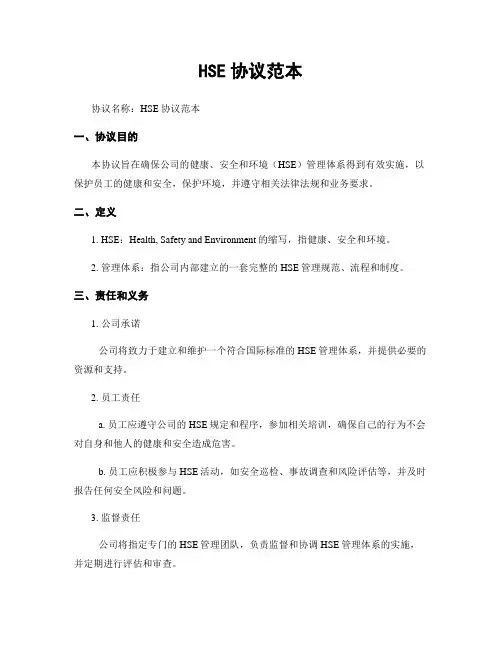 HSE 协议范本

协议名称：HSE 协议范本

一、协议目的

本协议旨在确保公司的健康、安全和环境（HSE）管理体系得到有效实施，以保护员工的健康和安全，保护环境，并遵守相关法律法规和业务要求。

二、定义

1. HSE：Health, Safety and Environment 的缩写，指健康、安全和环境。

2. 管理体系：指公司内部建立的一套完整的 HSE 管理规范、流程和制度。

三、责任和义务

1. 公司承诺

公司将致力于建立和维护一个符合国际标准的 HSE 管理体系，并提供必要的资源和支持。

2. 员工责任

a. 员工应遵守公司的 HSE 规定和程序，参加相关培训，确保自己的行为不会对自身和他人的健康和安全造成危害。

b. 员工应积极参与 HSE 活动，如安全巡检、事故调查和风险评估等，并及时报告任何安全风险和问题。

3. 监督责任

公司将指定专门的 HSE 管理团队，负责监督和协调 HSE 管理体系的实施，并定期进行评估和审查。